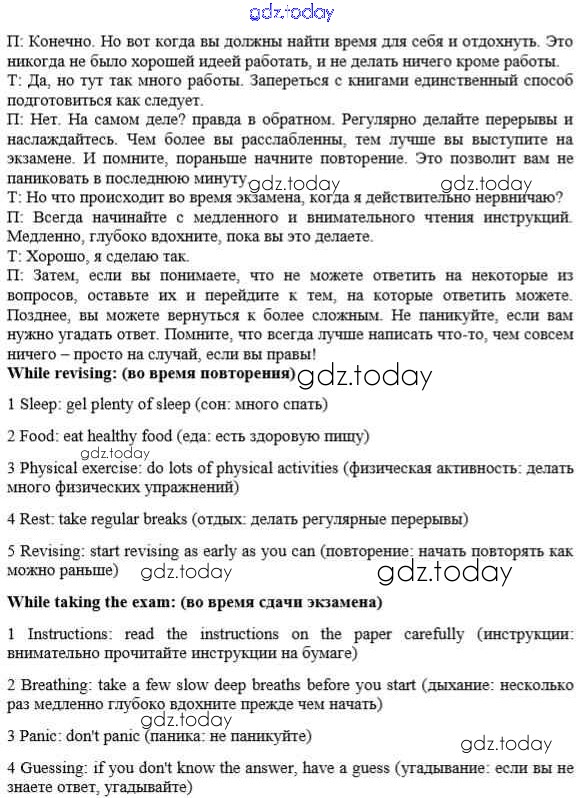 gdz.today

П: Конечно. Но вот когда вы должны найти время для себя и отдохнуть. Это никогда не было хорошей идеей работать, и не делать ничего кроме работы.
Т: Да, но тут так много работы. Запереться с книгами единственный способ подготовиться как следует.
П: Нет. На самом деле? правда в обратном. Регулярно делайте перерывы и наслаждайтесь. Чем более вы расслабленны, тем лучше вы выступите на экзамене. И помните, пораньше начните повторение. Это позволит вам не паниковать в последнюю минуту gdz.today gdz.today
Т: Но что происходит во время экзамена, когда я действительно нервничаю?
П: Всегда начинайте с медленного и внимательного чтения инструкций. Медленно, глубоко вдохните, пока вы это делаете.
Т: Хорошо, я сделаю так.
П: Затем, если вы понимаете, что не можете ответить на некоторые из вопросов, оставьте их и перейдите к тем, на которые ответить можете. Позднее, вы можете вернуться к более сложным. Не паникуйте, если вам нужно угадать ответ. Помните, что всегда лучше написать что-то, чем совсем ничего – просто на случай, если вы правы!
While revising: (во время повторения) gdz.today

1 Sleep: gel plenty of sleep (сон: много спать)

2 Food: eat healthy food (еда: есть здоровую пищу)

gdz.today
3 Physical exercise: do lots of physical activities (физическая активность: делать много физических упражнений)

4 Rest: take regular breaks (отдых: делать регулярные перерывы)

5 Revising: start revising as early as you can (повторение: начать повторять как можно раньше) gdz.today gdz.today

While taking the exam: (во время сдачи экзамена)

1 Instructions: read the instructions on the paper carefully (инструкции: внимательно прочитайте инструкции на бумаге)

2 Breathing: take a few slow deep breaths before you start (дыхание: несколько раз медленно глубоко вдохните прежде чем начать)

gdz.today
3 Panic: don't panic (паника: не паникуйте) gdz.today

4 Guessing: if you don't know the answer, have a guess (угадывание: если вы не знаете ответ, угадывайте)